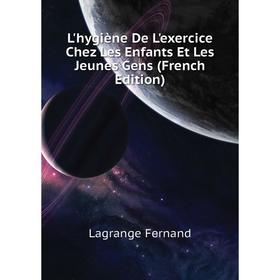 L'hygiène De L'exercice Chez Les Enfants Et Les Jeunes Gens (French Edition)

Lagrange Fernand